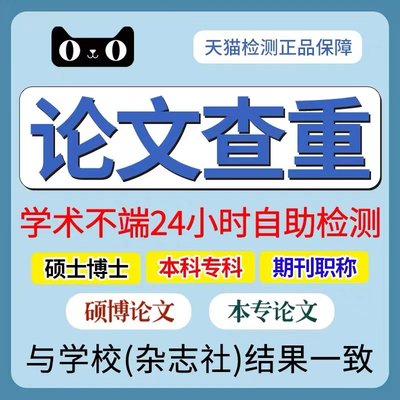 天猫检测正品保障

论文查重

学术不端24小时自助检测

硕士博士

本科专科

期刊职称

硕博论文

本专论文

与学校(杂志社)结果一致